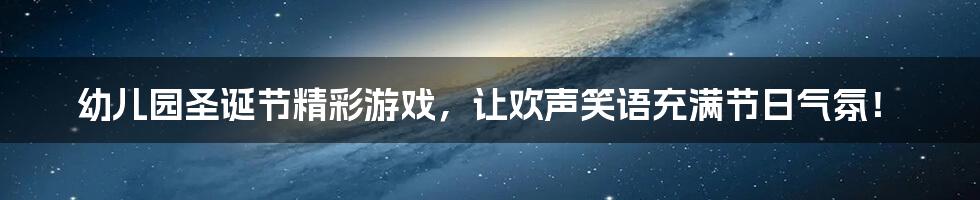 幼儿园圣诞节精彩游戏，让欢声笑语充满节日气氛！